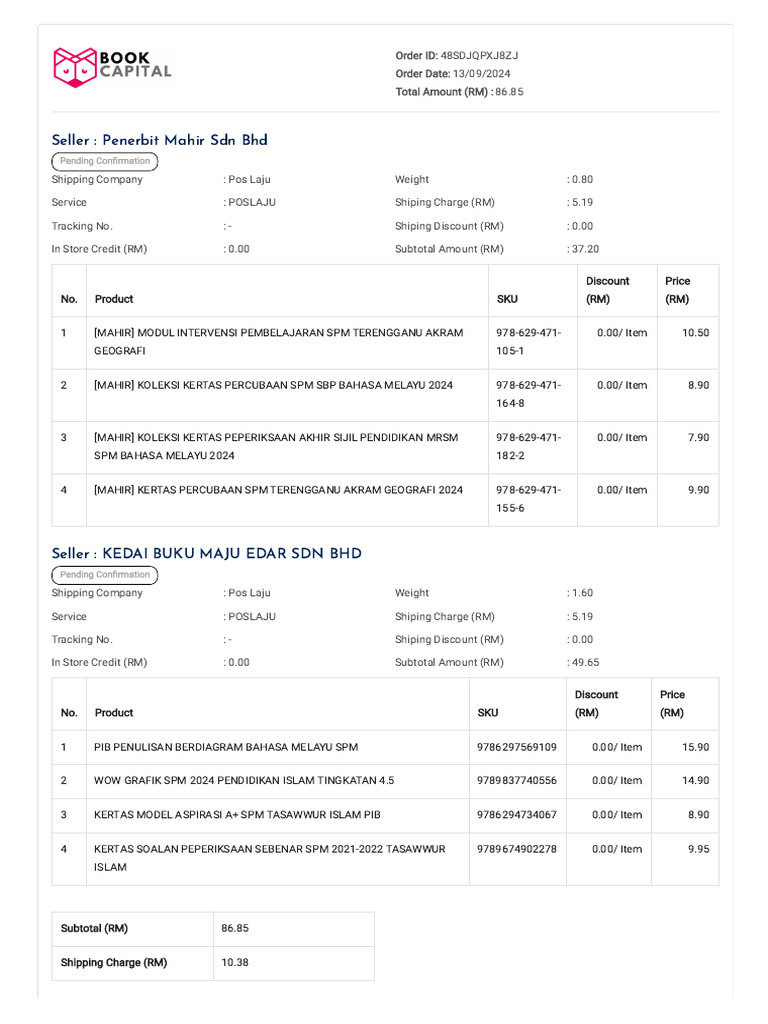 BOOK CAPITAL

Order ID: 48SDJQPXJ8ZJ
Order Date: 13/09/2024
Total Amount (RM) : 86.85

Seller : Penerbit Mahir Sdn Bhd
Pending Confirmation

Shipping Company : Pos Laju
Service : POSLAJU
Tracking No. : -
In Store Credit (RM) : 0.00
Weight : 0.80
Shiping Charge (RM) : 5.19
Shiping Discount (RM) : 0.00
Subtotal Amount (RM) : 37.20

| No. | Product | SKU | Discount (RM) | Price (RM) |
|---|---|---|---|---|
| 1 | [MAHIR] MODUL INTERVENSI PEMBELAJARAN SPM TERENGGANU AKRAM GEOGRAFI | 978-629-471-105-1 | 0.00/ Item | 10.50 |
| 2 | [MAHIR] KOLEKSI KERTAS PERCUBAAN SPM SBP BAHASA MELAYU 2024 | 978-629-471-164-8 | 0.00/ Item | 8.90 |
| 3 | [MAHIR] KOLEKSI KERTAS PEPERIKSAAN AKHIR SIJIL PENDIDIKAN MRSM SPM BAHASA MELAYU 2024 | 978-629-471-182-2 | 0.00/ Item | 7.90 |
| 4 | [MAHIR] KERTAS PERCUBAAN SPM TERENGGANU AKRAM GEOGRAFI 2024 | 978-629-471-155-6 | 0.00/ Item | 9.90 |

Seller : KEDAI BUKU MAJU EDAR SDN BHD
Pending Confirmation

Shipping Company : Pos Laju
Service : POSLAJU
Tracking No. : -
In Store Credit (RM) : 0.00
Weight : 1.60
Shiping Charge (RM) : 5.19
Shiping Discount (RM) : 0.00
Subtotal Amount (RM) : 49.65

| No. | Product | SKU | Discount (RM) | Price (RM) |
|---|---|---|---|---|
| 1 | PIB PENULISAN BERDIAGRAM BAHASA MELAYU SPM | 9786297569109 | 0.00/ Item | 15.90 |
| 2 | WOW GRAFIK SPM 2024 PENDIDIKAN ISLAM TINGKATAN 4.5 | 9789837740556 | 0.00/ Item | 14.90 |
| 3 | KERTAS MODEL ASPIRASI A+ SPM TASAWWUR ISLAM PIB | 9786294734067 | 0.00/ Item | 8.90 |
| 4 | KERTAS SOALAN PEPERIKSAAN SEBENAR SPM 2021-2022 TASAWWUR ISLAM | 9789674902278 | 0.00/ Item | 9.95 |

| Subtotal (RM) | 86.85 |
|---|---|
| Shipping Charge (RM) | 10.38 |